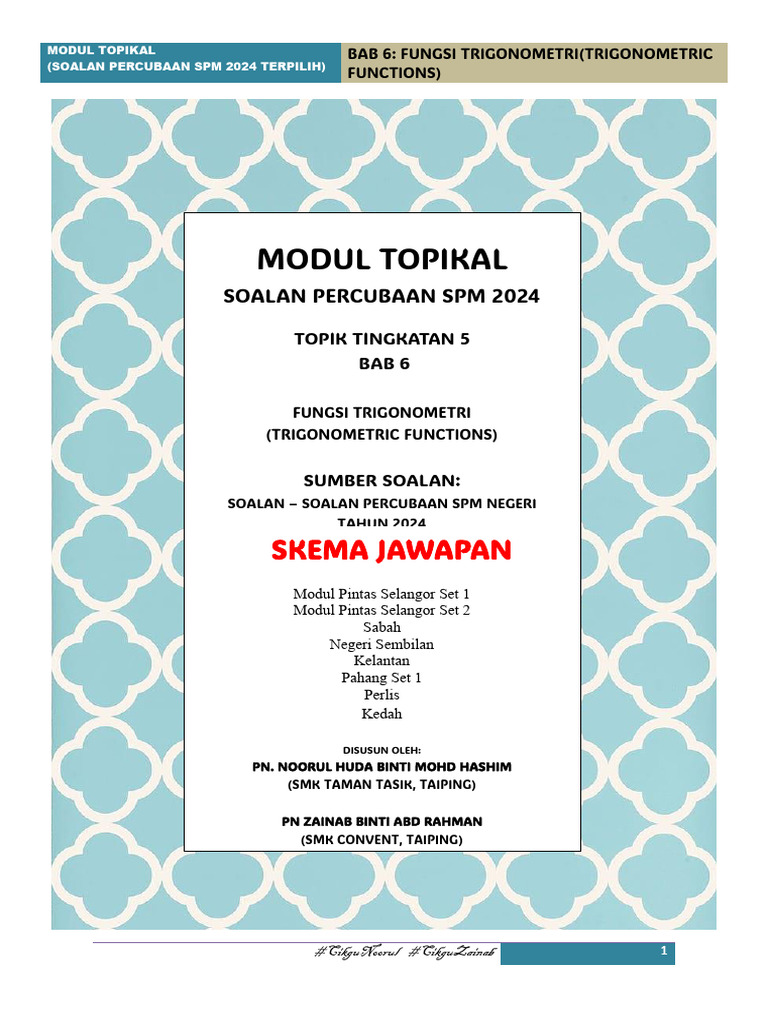 MODUL TOPIKAL
(SOALAN PERCUBAAN SPM 2024 TERPILIH)

BAB 6: FUNGSI TRIGONOMETRI(TRIGONOMETRIC FUNCTIONS)

MODUL TOPIKAL

SOALAN PERCUBAAN SPM 2024

TOPIK TINGKATAN 5
BAB 6

FUNGSI TRIGONOMETRI
(TRIGONOMETRIC FUNCTIONS)

SUMBER SOALAN:
SOALAN – SOALAN PERCUBAAN SPM NEGERI
TAHUN 2024

SKEMA JAWAPAN

Modul Pintas Selangor Set 1
Modul Pintas Selangor Set 2
Sabah
Negeri Sembilan
Kelantan
Pahang Set 1
Perlis
Kedah

DISUSUN OLEH:
PN. NOORUL HUDA BINTI MOHD HASHIM
(SMK TAMAN TASIK, TAIPING)

PN ZAINAB BINTI ABD RAHMAN
(SMK CONVENT, TAIPING)

#CikguNoorul #CikguZainab

1